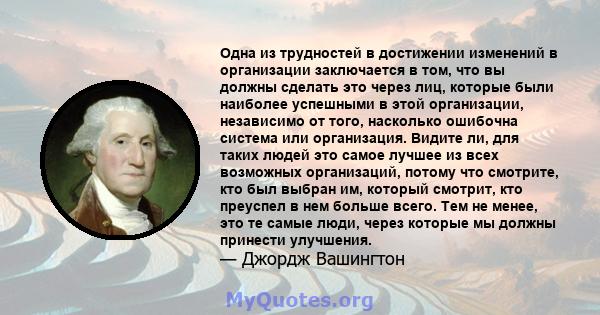 Одна из трудностей в достижении изменений в организации заключается в том, что вы должны сделать это через лиц, которые были наиболее успешными в этой организации, независимо от того, насколько ошибочна система или организация. Видите ли, для таких людей это самое лучшее из всех возможных организаций, потому что смотрите, кто был выбран им, который смотрит, кто преуспел в нем больше всего. Тем не менее, это те самые люди, через которые мы должны принести улучшения.
— Джордж Вашингтон

MyQuotes.org